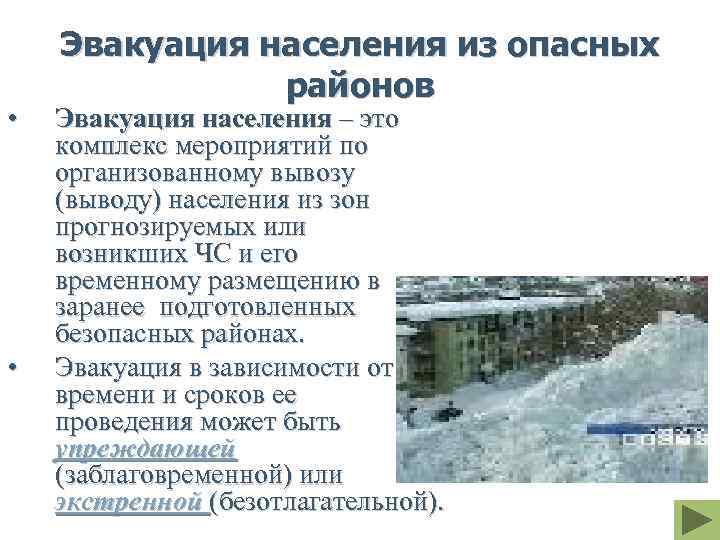 Эвакуация населения из опасных районов

• Эвакуация населения – это комплекс мероприятий по организованному вывозу (выводу) населения из зон прогнозируемых или возникших ЧС и его временному размещению в заранее подготовленных безопасных районах.

• Эвакуация в зависимости от времени и сроков ее проведения может быть упреждающей (заблаговременной) или экстренной (безотлагательной).